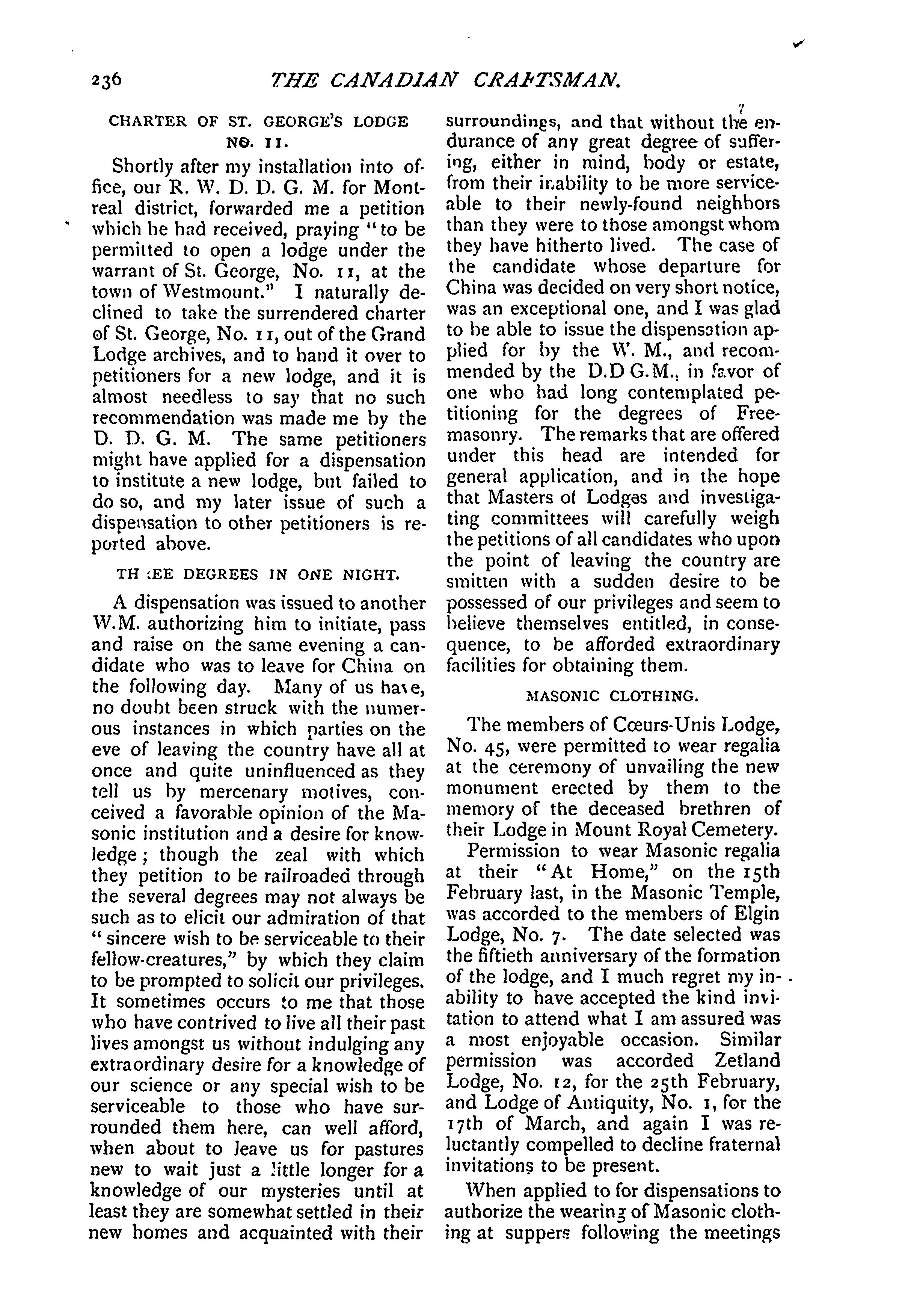 236 THE CANADIAN CRAFTSMAN.

CHARTER OF ST. GEORGE'S LODGE NO. 11.

Shortly after my installation into office, our R. W. D. D. G. M. for Montreal district, forwarded me a petition which he had received, praying "to be permitted to open a lodge under the warrant of St. George, No. 11, at the town of Westmount." I naturally declined to take the surrendered charter of St. George, No. 11, out of the Grand Lodge archives, and to hand it over to petitioners for a new lodge, and it is almost needless to say that no such recommendation was made me by the D. D. G. M. The same petitioners might have applied for a dispensation to institute a new lodge, but failed to do so, and my later issue of such a dispensation to other petitioners is reported above.

TH EE DEGREES IN ONE NIGHT.

A dispensation was issued to another W.M. authorizing him to initiate, pass and raise on the same evening a candidate who was to leave for China on the following day. Many of us have, no doubt been struck with the numerous instances in which parties on the eve of leaving the country have all at once and quite uninfluenced as they tell us by mercenary motives, conceived a favorable opinion of the Masonic institution and a desire for knowledge; though the zeal with which they petition to be railroaded through the several degrees may not always be such as to elicit our admiration of that "sincere wish to be serviceable to their fellow-creatures," by which they claim to be prompted to solicit our privileges. It sometimes occurs to me that those who have contrived to live all their past lives amongst us without indulging any extraordinary desire for a knowledge of our science or any special wish to be serviceable to those who have surrounded them here, can well afford, when about to leave us for pastures new to wait just a little longer for a knowledge of our mysteries until at least they are somewhat settled in their new homes and acquainted with their surroundings, and that without the endurance of any great degree of suffering, either in mind, body or estate, from their inability to be more serviceable to their newly-found neighbors than they were to those amongst whom they have hitherto lived. The case of the candidate whose departure for China was decided on very short notice, was an exceptional one, and I was glad to be able to issue the dispensation applied for by the W. M., and recommended by the D.D G.M., in favor of one who had long contemplated petitioning for the degrees of Freemasonry. The remarks that are offered under this head are intended for general application, and in the hope that Masters of Lodges and investigating committees will carefully weigh the petitions of all candidates who upon the point of leaving the country are smitten with a sudden desire to be possessed of our privileges and seem to believe themselves entitled, in consequence, to be afforded extraordinary facilities for obtaining them.

MASONIC CLOTHING.

The members of Cœurs-Unis Lodge, No. 45, were permitted to wear regalia at the ceremony of unvailing the new monument erected by them to the memory of the deceased brethren of their Lodge in Mount Royal Cemetery.

Permission to wear Masonic regalia at their "At Home," on the 15th February last, in the Masonic Temple, was accorded to the members of Elgin Lodge, No. 7. The date selected was the fiftieth anniversary of the formation of the lodge, and I much regret my inability to have accepted the kind invitation to attend what I am assured was a most enjoyable occasion. Similar permission was accorded Zetland Lodge, No. 12, for the 25th February, and Lodge of Antiquity, No. 1, for the 17th of March, and again I was reluctantly compelled to decline fraternal invitations to be present.

When applied to for dispensations to authorize the wearing of Masonic clothing at suppers following the meetings